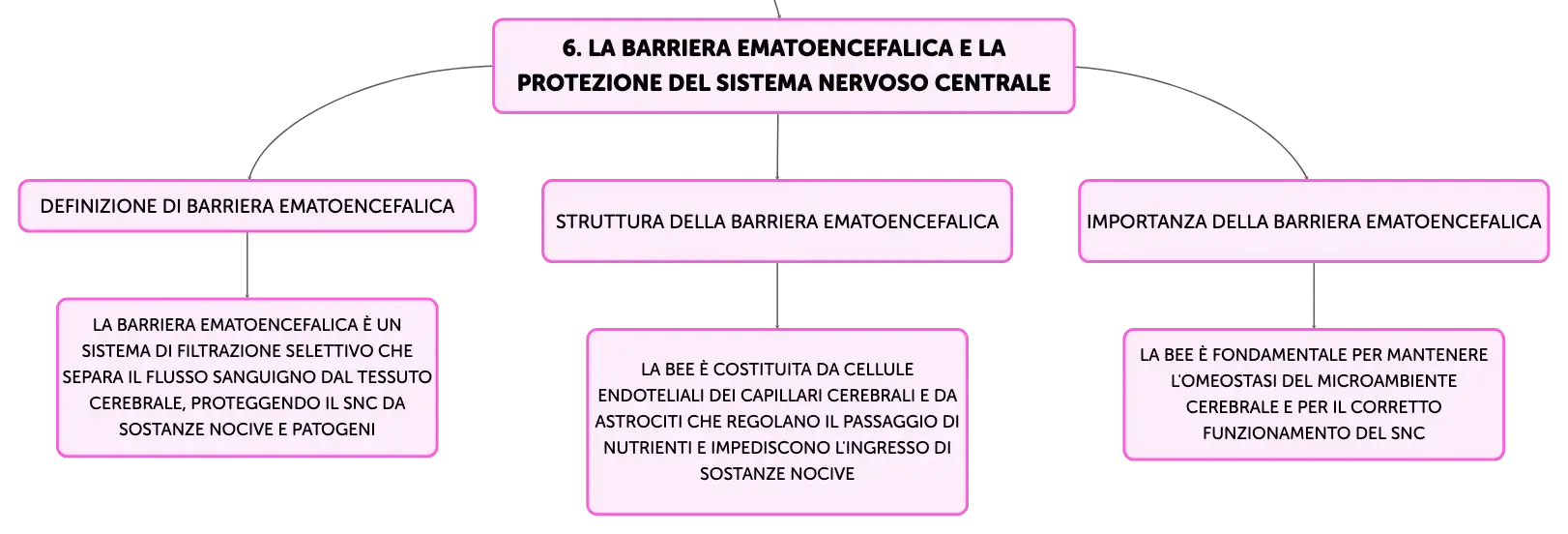 6. LA BARRIERA EMATOENCEFALICA E LA PROTEZIONE DEL SISTEMA NERVOSO CENTRALE

DEFINIZIONE DI BARRIERA EMATOENCEFALICA

LA BARRIERA EMATOENCEFALICA È UN SISTEMA DI FILTRAZIONE SELETTIVO CHE SEPARA IL FLUSSO SANGUIGNO DAL TESSUTO CEREBRALE, PROTEGGENDO IL SNC DA SOSTANZE NOCIVE E PATOGENI

STRUTTURA DELLA BARRIERA EMATOENCEFALICA

LA BEE È COSTITUITA DA CELLULE ENDOTELIALI DEI CAPILLARI CEREBRALI E DA ASTROCITI CHE REGOLANO IL PASSAGGIO DI NUTRIENTI E IMPEDISCONO L'INGRESSO DI SOSTANZE NOCIVE

IMPORTANZA DELLA BARRIERA EMATOENCEFALICA

LA BEE È FONDAMENTALE PER MANTENERE L'OMEOSTASI DEL MICROAMBIENTE CEREBRALE E PER IL CORRETTO FUNZIONAMENTO DEL SNC